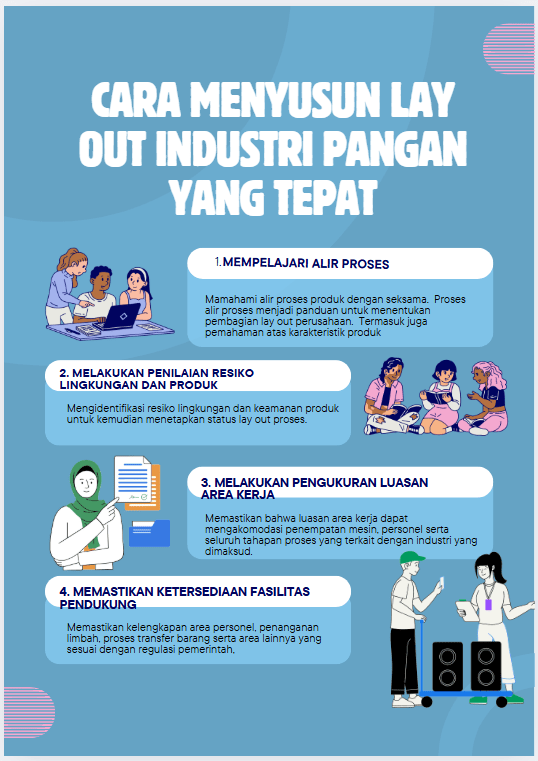 CARA MENYUSUN LAY OUT INDUSTRI PANGAN YANG TEPAT

1.MEMPELAJARI ALIR PROSES

Mamahami alir proses produk dengan seksama. Proses alir proses menjadi panduan untuk menentukan pembagian lay out perusahaan. Termasuk juga pemahaman atas karakteristik produk

2. MELAKUKAN PENILAIAN RESIKO LINGKUNGAN DAN PRODUK

Mengidentifikasi resiko lingkungan dan keamanan produk untuk kemudian menetapkan status lay out proses.

3. MELAKUKAN PENGUKURAN LUASAN AREA KERJA

Memastikan bahwa luasan area kerja dapat mengakomodasi penempatan mesin, personel serta seluruh tahapan proses yang terkait dengan industri yang dimaksud.

4. MEMASTIKAN KETERSEDIAAN FASILITAS PENDUKUNG

Memastikan kelengkapan area personel, penanganan limbah, proses transfer barang serta area lainnya yang sesuai dengan regulasi pemerintah,